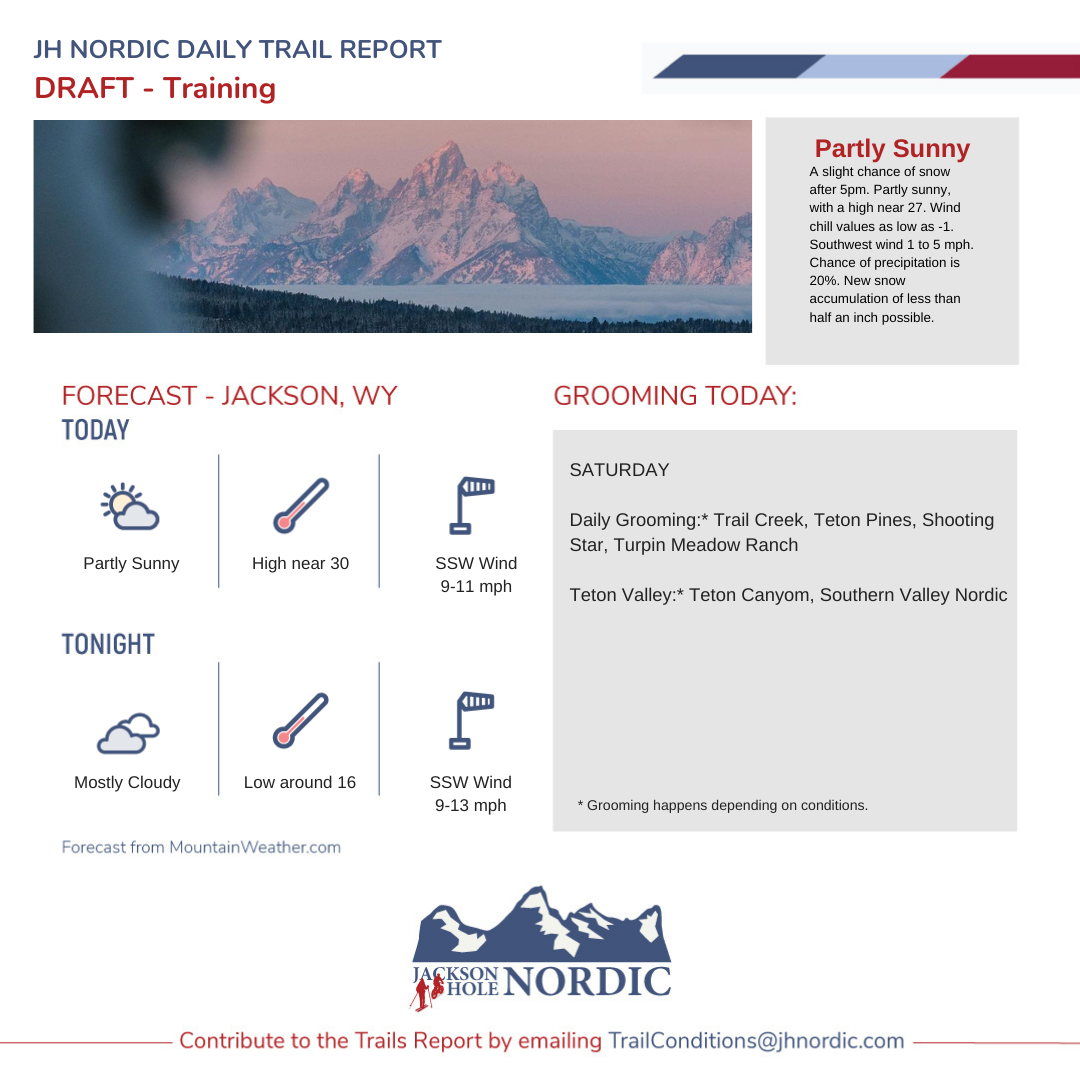 JH NORDIC DAILY TRAIL REPORT
DRAFT - Training

Partly Sunny
A slight chance of snow after 5pm. Partly sunny, with a high near 27. Wind chill values as low as -1. Southwest wind 1 to 5 mph. Chance of precipitation is 20%. New snow accumulation of less than half an inch possible.

FORECAST - JACKSON, WY
TODAY

Partly Sunny

High near 30

SSW Wind
9-11 mph

TONIGHT

Mostly Cloudy

Low around 16

SSW Wind
9-13 mph

Forecast from MountainWeather.com

GROOMING TODAY:

SATURDAY

Daily Grooming:* Trail Creek, Teton Pines, Shooting Star, Turpin Meadow Ranch

Teton Valley:* Teton Canyom, Southern Valley Nordic

* Grooming happens depending on conditions.

JACKSON HOLE NORDIC

Contribute to the Trails Report by emailing TrailConditions@jhnordic.com